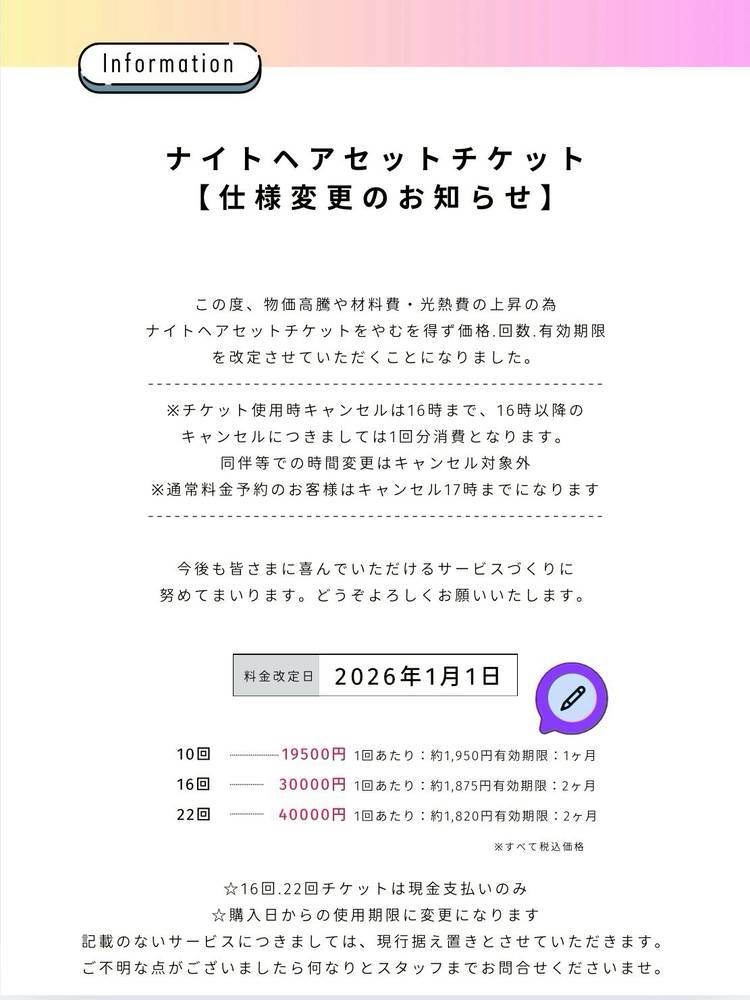 Information

ナイトヘアセットチケット
【仕様変更のお知らせ】

この度、物価高騰や材料費・光熱費の上昇の為
ナイトヘアセットチケットをやむを得ず価格.回数.有効期限
を改定させていただくことになりました。

※チケット使用時キャンセルは16時まで、16時以降の
キャンセルにつきましては1回分消費となります。
同伴等での時間変更はキャンセル対象外
※通常料金予約のお客様はキャンセル17時までになります

今後も皆さまに喜んでいただけるサービスづくりに
努めてまいります。どうぞよろしくお願いいたします。

料金改定日 2026年1月1日

10回 19500円 1回あたり：約1,950円有効期限：1ヶ月
16回 30000円 1回あたり：約1,875円有効期限：2ヶ月
22回 40000円 1回あたり：約1,820円有効期限：2ヶ月

※すべて税込価格

☆16回.22回チケットは現金支払いのみ
☆購入日からの使用期限に変更になります
記載のないサービスにつきましては、現行据え置きとさせていただきます。
ご不明な点がございましたら何なりとスタッフまでお問合せくださいませ。